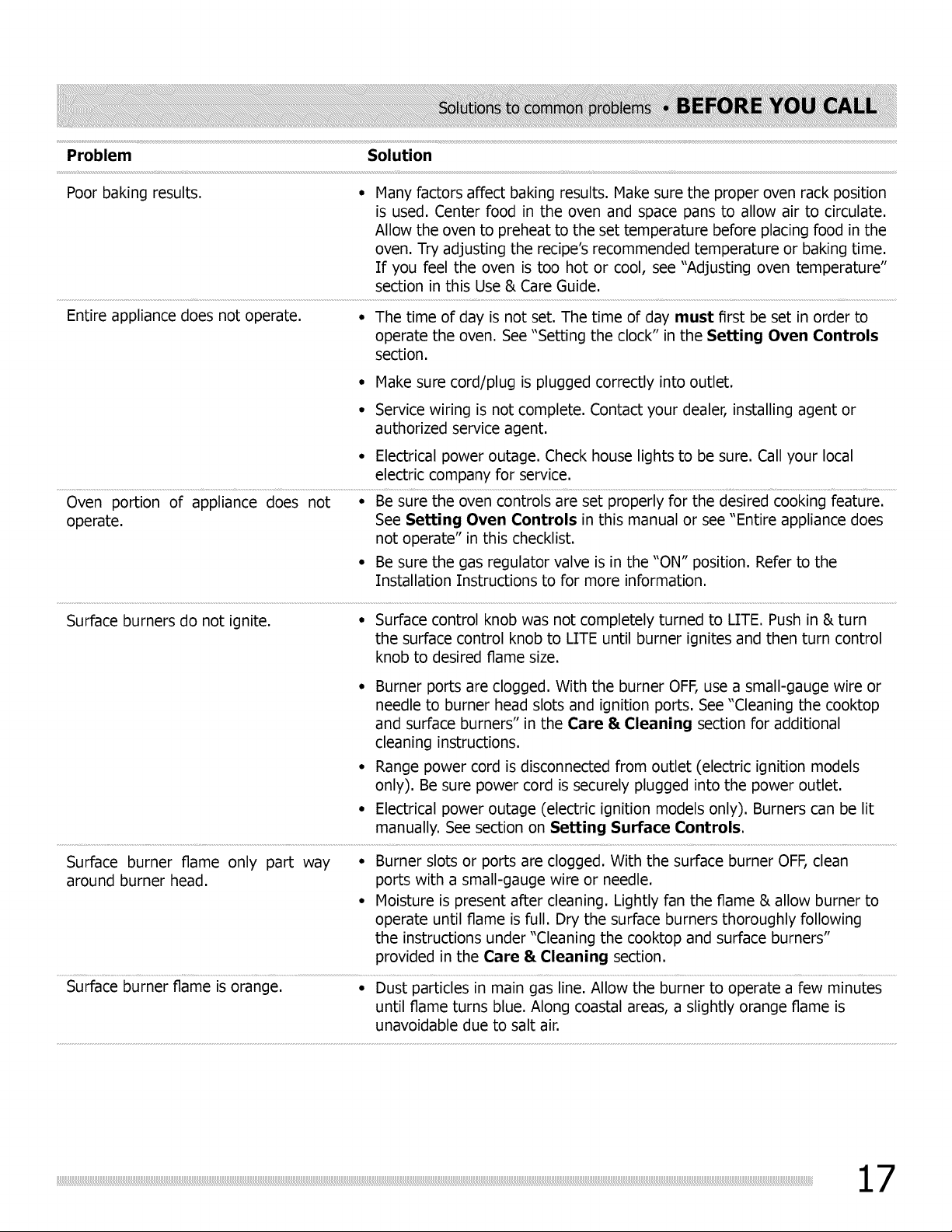 Solutions to common problems • BEFORE YOU CALL

| Problem | Solution |
|---|---|
| Poor baking results. | • Many factors affect baking results. Make sure the proper oven rack position is used. Center food in the oven and space pans to allow air to circulate. Allow the oven to preheat to the set temperature before placing food in the oven. Try adjusting the recipe's recommended temperature or baking time. If you feel the oven is too hot or cool, see "Adjusting oven temperature" section in this Use & Care Guide. |
| Entire appliance does not operate. | • The time of day is not set. The time of day must first be set in order to operate the oven. See "Setting the clock" in the Setting Oven Controls section. • Make sure cord/plug is plugged correctly into outlet. • Service wiring is not complete. Contact your dealer, installing agent or authorized service agent. • Electrical power outage. Check house lights to be sure. Call your local electric company for service. |
| Oven portion of appliance does not operate. | • Be sure the oven controls are set properly for the desired cooking feature. See Setting Oven Controls in this manual or see "Entire appliance does not operate" in this checklist. • Be sure the gas regulator valve is in the "ON" position. Refer to the Installation Instructions to for more information. |
| Surface burners do not ignite. | • Surface control knob was not completely turned to LITE. Push in & turn the surface control knob to LITE until burner ignites and then turn control knob to desired flame size. • Burner ports are clogged. With the burner OFF, use a small-gauge wire or needle to burner head slots and ignition ports. See "Cleaning the cooktop and surface burners" in the Care & Cleaning section for additional cleaning instructions. • Range power cord is disconnected from outlet (electric ignition models only). Be sure power cord is securely plugged into the power outlet. • Electrical power outage (electric ignition models only). Burners can be lit manually. See section on Setting Surface Controls. |
| Surface burner flame only part way around burner head. | • Burner slots or ports are clogged. With the surface burner OFF, clean ports with a small-gauge wire or needle. • Moisture is present after cleaning. Lightly fan the flame & allow burner to operate until flame is full. Dry the surface burners thoroughly following the instructions under "Cleaning the cooktop and surface burners" provided in the Care & Cleaning section. |
| Surface burner flame is orange. | • Dust particles in main gas line. Allow the burner to operate a few minutes until flame turns blue. Along coastal areas, a slightly orange flame is unavoidable due to salt air. |

17